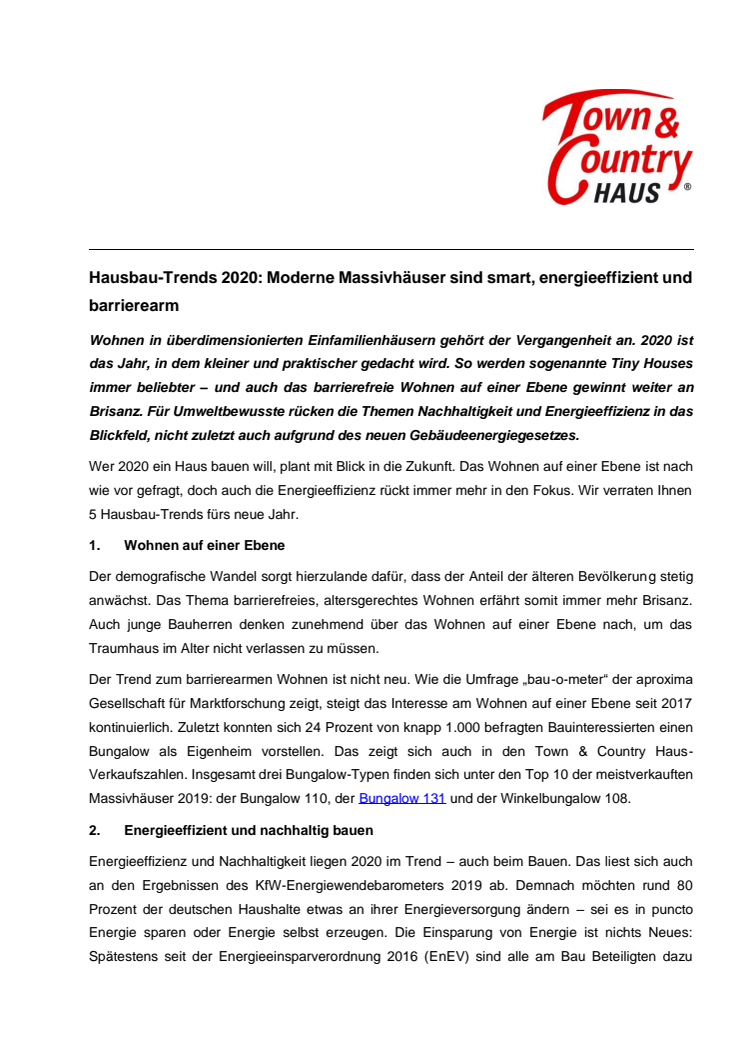 Town & Country HAUS ®

Hausbau-Trends 2020: Moderne Massivhäuser sind smart, energieeffizient und barrierearm

Wohnen in überdimensionierten Einfamilienhäusern gehört der Vergangenheit an. 2020 ist das Jahr, in dem kleiner und praktischer gedacht wird. So werden sogenannte Tiny Houses immer beliebter – und auch das barrierefreie Wohnen auf einer Ebene gewinnt weiter an Brisanz. Für Umweltbewusste rücken die Themen Nachhaltigkeit und Energieeffizienz in das Blickfeld, nicht zuletzt auch aufgrund des neuen Gebäudeenergiegesetzes.

Wer 2020 ein Haus bauen will, plant mit Blick in die Zukunft. Das Wohnen auf einer Ebene ist nach wie vor gefragt, doch auch die Energieeffizienz rückt immer mehr in den Fokus. Wir verraten Ihnen 5 Hausbau-Trends fürs neue Jahr.

1. Wohnen auf einer Ebene

Der demografische Wandel sorgt hierzulande dafür, dass der Anteil der älteren Bevölkerung stetig anwächst. Das Thema barrierefreies, altersgerechtes Wohnen erfährt somit immer mehr Brisanz. Auch junge Bauherren denken zunehmend über das Wohnen auf einer Ebene nach, um das Traumhaus im Alter nicht verlassen zu müssen.

Der Trend zum barrierearmen Wohnen ist nicht neu. Wie die Umfrage „bau-o-meter" der aproxima Gesellschaft für Marktforschung zeigt, steigt das Interesse am Wohnen auf einer Ebene seit 2017 kontinuierlich. Zuletzt konnten sich 24 Prozent von knapp 1.000 befragten Bauinteressierten einen Bungalow als Eigenheim vorstellen. Das zeigt sich auch in den Town & Country Haus-Verkaufszahlen. Insgesamt drei Bungalow-Typen finden sich unter den Top 10 der meistverkauften Massivhäuser 2019: der Bungalow 110, der Bungalow 131 und der Winkelbungalow 108.

2. Energieeffizient und nachhaltig bauen

Energieeffizienz und Nachhaltigkeit liegen 2020 im Trend – auch beim Bauen. Das liest sich auch an den Ergebnissen des KfW-Energiewendebarometers 2019 ab. Demnach möchten rund 80 Prozent der deutschen Haushalte etwas an ihrer Energieversorgung ändern – sei es in puncto Energie sparen oder Energie selbst erzeugen. Die Einsparung von Energie ist nichts Neues: Spätestens seit der Energieeinsparverordnung 2016 (EnEV) sind alle am Bau Beteiligten dazu